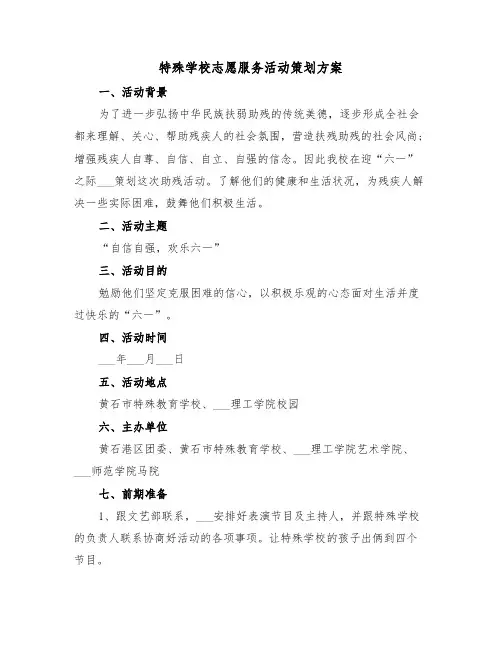 特殊学校志愿服务活动策划方案

一、活动背景

为了进一步弘扬中华民族扶弱助残的传统美德，逐步形成全社会都来理解、关心、帮助残疾人的社会氛围，营造扶残助残的社会风尚；增强残疾人自尊、自信、自立、自强的信念。因此我校在迎“六一”之际___策划这次助残活动。了解他们的健康和生活状况，为残疾人解决一些实际困难，鼓舞他们积极生活。

二、活动主题

“自信自强，欢乐六一”

三、活动目的

勉励他们坚定克服困难的信心，以积极乐观的心态面对生活并度过快乐的“六一”。

四、活动时间

___年___月___日

五、活动地点

黄石市特殊教育学校、___理工学院校园

六、主办单位

黄石港区团委、黄石市特殊教育学校、___理工学院艺术学院、___师范学院马院

七、前期准备

1、跟文艺部联系，___安排好表演节目及主持人，并跟特殊学校的负责人联系协商好活动的各项事项。让特殊学校的孩子出俩到四个节目。